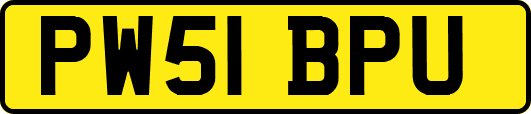 PW51 BPU